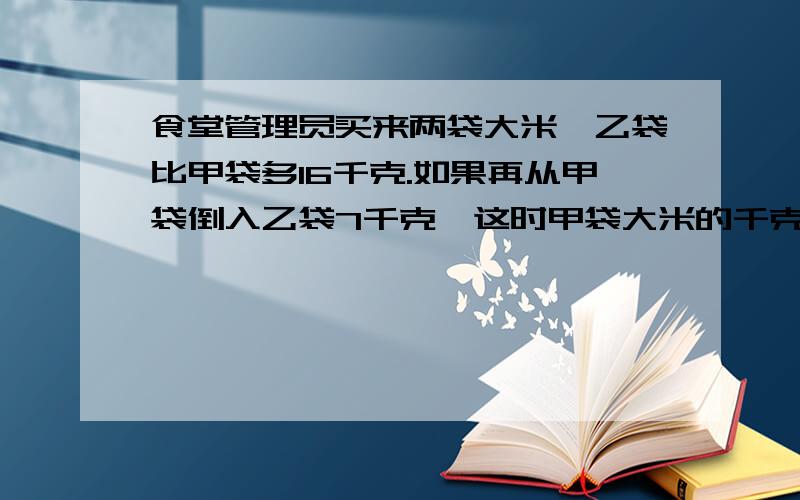 食堂管理员买来两袋大米,乙袋比甲袋多16千克.如果再从甲袋倒入乙袋7千克,这时甲袋大米的千克